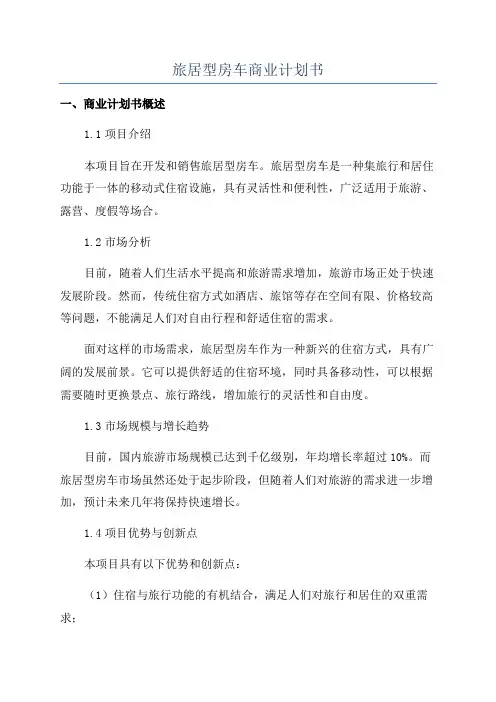 旅居型房车商业计划书

一、商业计划书概述

1.1 项目介绍

本项目旨在开发和销售旅居型房车。旅居型房车是一种集旅行和居住功能于一体的移动式住宿设施，具有灵活性和便利性，广泛适用于旅游、露营、度假等场合。

1.2 市场分析

目前，随着人们生活水平提高和旅游需求增加，旅游市场正处于快速发展阶段。然而，传统住宿方式如酒店、旅馆等存在空间有限、价格较高等问题，不能满足人们对自由行程和舒适住宿的需求。

面对这样的市场需求，旅居型房车作为一种新兴的住宿方式，具有广阔的发展前景。它可以提供舒适的住宿环境，同时具备移动性，可以根据需要随时更换景点、旅行路线，增加旅行的灵活性和自由度。

1.3 市场规模与增长趋势

目前，国内旅游市场规模已达到千亿级别，年均增长率超过 10%。而旅居型房车市场虽然还处于起步阶段，但随着人们对旅游的需求进一步增加，预计未来几年将保持快速增长。

1.4 项目优势与创新点

本项目具有以下优势和创新点：

（1）住宿与旅行功能的有机结合，满足人们对旅行和居住的双重需求；